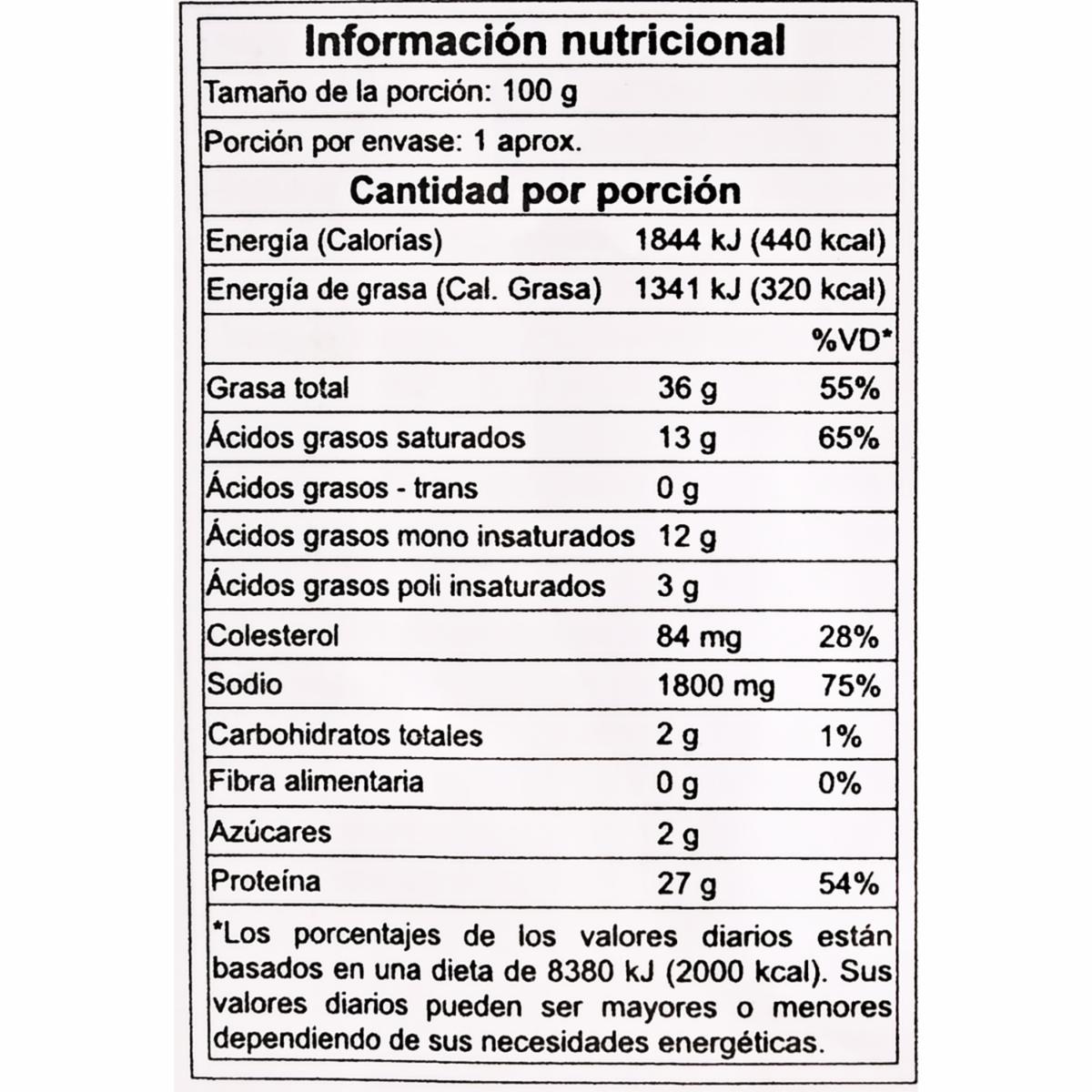 Información nutricional

Tamaño de la porción: 100 g

Porción por envase: 1 aprox.

Cantidad por porción

Energía (Calorías) 1844 kJ (440 kcal)

Energía de grasa (Cal. Grasa) 1341 kJ (320 kcal)

| | | %VD* |
|---|---|---|
| Grasa total | 36 g | 55% |
| Ácidos grasos saturados | 13 g | 65% |
| Ácidos grasos - trans | 0 g | |
| Ácidos grasos mono insaturados | 12 g | |
| Ácidos grasos poli insaturados | 3 g | |
| Colesterol | 84 mg | 28% |
| Sodio | 1800 mg | 75% |
| Carbohidratos totales | 2 g | 1% |
| Fibra alimentaria | 0 g | 0% |
| Azúcares | 2 g | |
| Proteína | 27 g | 54% |

*Los porcentajes de los valores diarios están basados en una dieta de 8380 kJ (2000 kcal). Sus valores diarios pueden ser mayores o menores dependiendo de sus necesidades energéticas.